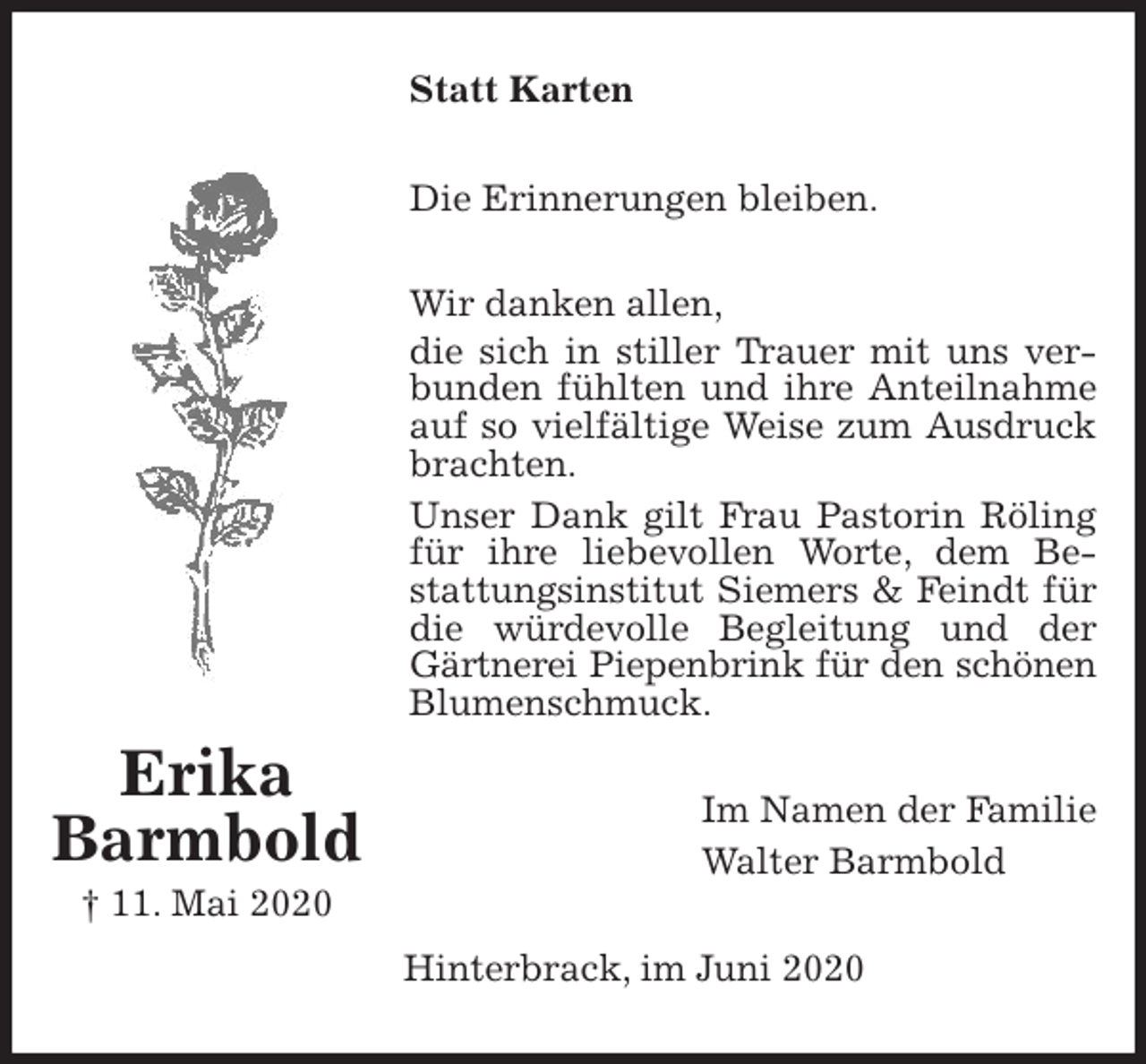 Statt Karten

Die Erinnerungen bleiben.

Wir danken allen,
die sich in stiller Trauer mit uns verbunden fühlten und ihre Anteilnahme auf so vielfältige Weise zum Ausdruck brachten.

Unser Dank gilt Frau Pastorin Röling für ihre liebevollen Worte, dem Bestattungsinstitut Siemers & Feindt für die würdevolle Begleitung und der Gärtnerei Piepenbrink für den schönen Blumenschmuck.

Erika Barmbold
† 11. Mai 2020

Im Namen der Familie
Walter Barmbold

Hinterbrack, im Juni 2020